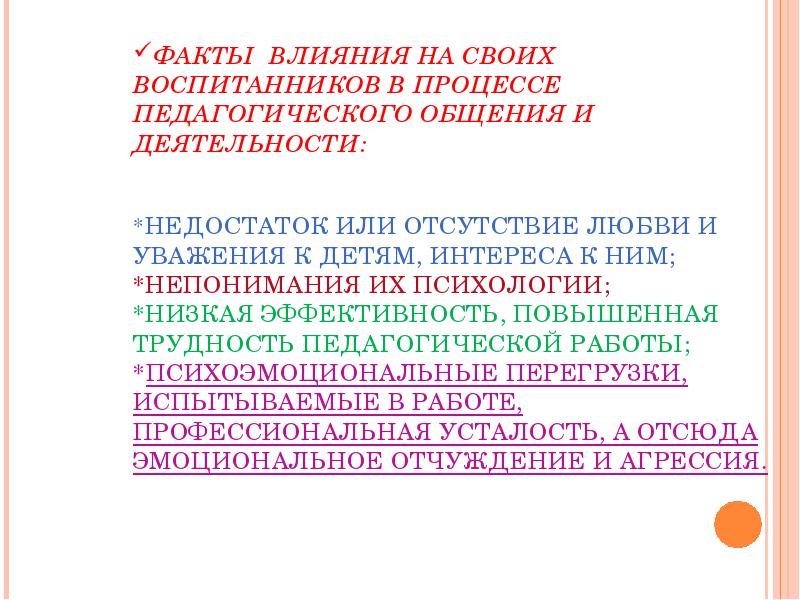 ✓ФАКТЫ ВЛИЯНИЯ НА СВОИХ ВОСПИТАННИКОВ В ПРОЦЕССЕ ПЕДАГОГИЧЕСКОГО ОБЩЕНИЯ И ДЕЯТЕЛЬНОСТИ:

*НЕДОСТАТОК ИЛИ ОТСУТСТВИЕ ЛЮБВИ И УВАЖЕНИЯ К ДЕТЯМ, ИНТЕРЕСА К НИМ;
*НЕПОНИМАНИЯ ИХ ПСИХОЛОГИИ;
*НИЗКАЯ ЭФФЕКТИВНОСТЬ, ПОВЫШЕННАЯ ТРУДНОСТЬ ПЕДАГОГИЧЕСКОЙ РАБОТЫ;
*ПСИХОЭМОЦИОНАЛЬНЫЕ ПЕРЕГРУЗКИ, ИСПЫТЫВАЕМЫЕ В РАБОТЕ, ПРОФЕССИОНАЛЬНАЯ УСТАЛОСТЬ, А ОТСЮДА ЭМОЦИОНАЛЬНОЕ ОТЧУЖДЕНИЕ И АГРЕССИЯ.